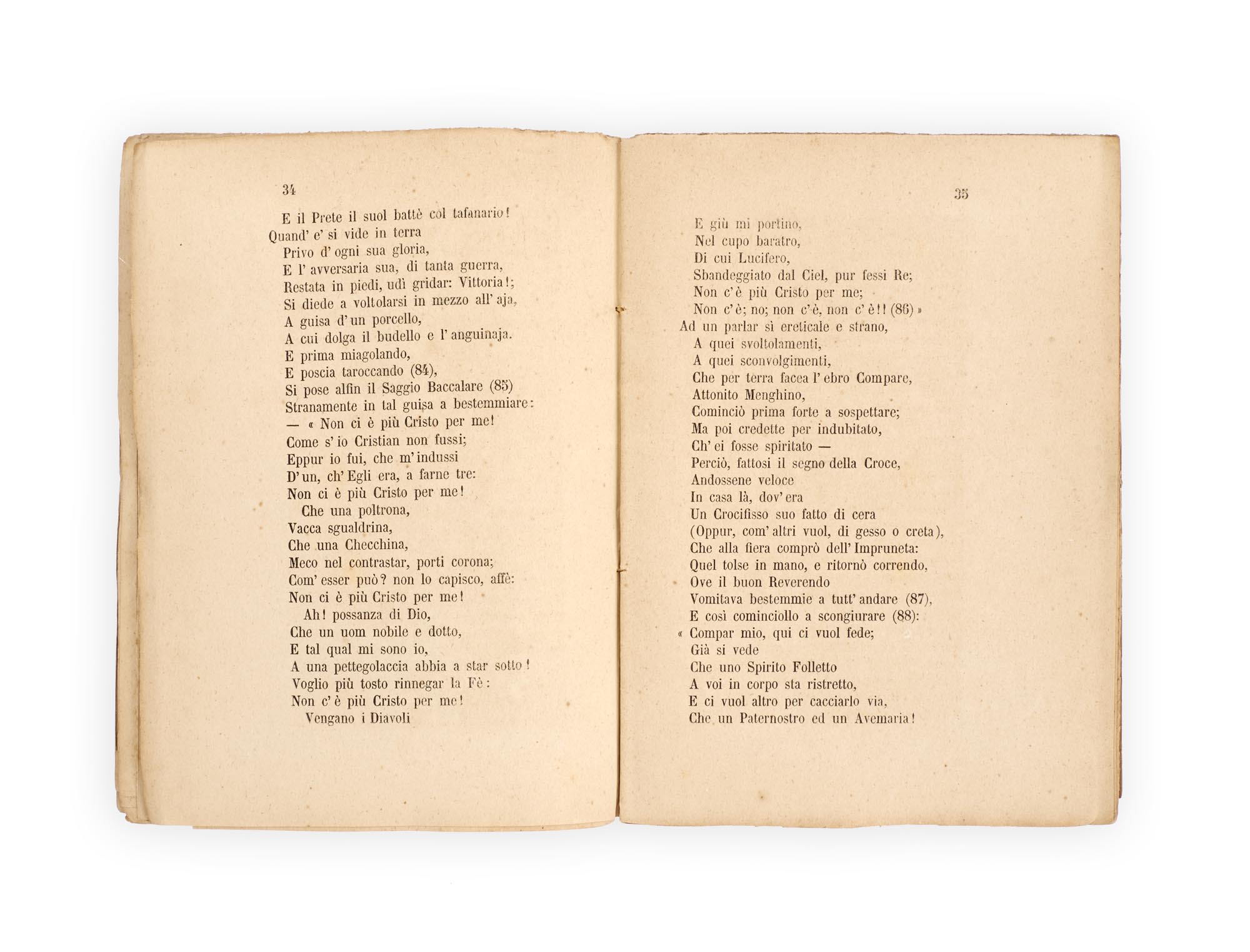 34

E il Prete il suol battè col tafanario!
Quand' e' si vide in terra
Privo d' ogni sua gloria,
E l' avversaria sua, di tanta guerra,
Restata in piedi, udì gridar: Vittoria!;
Si diede a voltolarsi in mezzo all' aja,
A guisa d' un porcello,
A cui dolga il budello e l' anguinaja.
E prima miagolando,
E poscia taroccando (84),
Si pose alfin il Saggio Baccalare (85)
Stranamente in tal guisa a bestemmiare:
— « Non ci è più Cristo per me!
Come s' io Cristian non fussi;
Eppur io fui, che m' indussi
D' un, ch' Egli era, a farne tre:
Non ci è più Cristo per me!
Che una poltrona,
Vacca sgualdrina,
Che una Checchina,
Meco nel contrastar, porti corona;
Com' esser può? non lo capisco, affè:
Non ci è più Cristo per me!
Ah! possanza di Dio,
Che un uom nobile e dotto,
E tal qual mi sono io,
A una pettegolaccia abbia a star sotto!
Voglio più tosto rinnegar la Fè:
Non c' è più Cristo per me!
Vengano i Diavoli

35

E giù mi portino,
Nel cupo baratro,
Di cui Lucifero,
Sbandeggiato dal Ciel, pur fessi Re;
Non c' è più Cristo per me;
Non c' è; no; non c' è, non c' è!! (86) »
Ad un parlar sì ereticale e strano,
A quei svoltolamenti,
A quei sconvolgimenti,
Che per terra facea l' ebro Compare,
Attonito Menghino,
Cominciò prima forte a sospettare;
Ma poi credette per indubitato,
Ch' ei fosse spiritato —
Perciò, fattosi il segno della Croce,
Andossene veloce
In casa là, dov' era
Un Crocifisso suo fatto di cera
(Oppur, com' altri vuol, di gesso o creta),
Che alla fiera comprò dell' Impruneta:
Quel tolse in mano, e ritornò correndo,
Ove il buon Reverendo
Vomitava bestemmie a tutt' andare (87),
E così cominciollo a scongiurare (88):
« Compar mio, qui ci vuol fede;
Già si vede
Che uno Spirito Folletto
A voi in corpo sta ristretto,
E ci vuol altro per cacciarlo via,
Che un Paternostro ed un Avemaria!